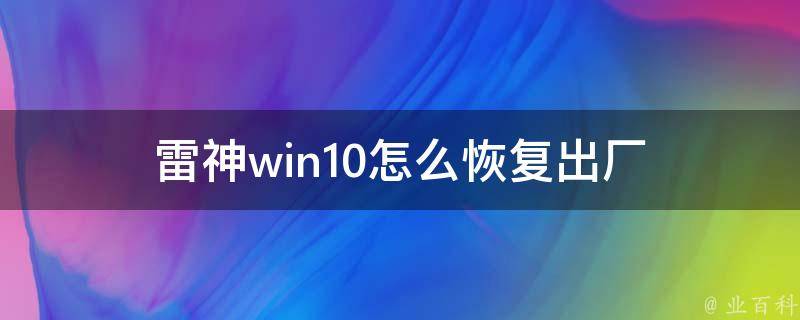 雷神win10怎么恢复出厂

@ 业百科